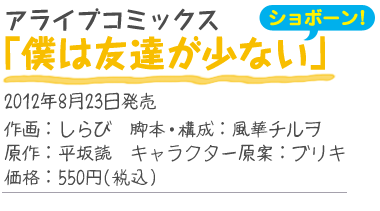 アライブコミックス
ショボーン!
「僕は友達が少ない」

2012年8月23日発売
作画：しらび　脚本・構成：風華チルヲ
原作：平坂読　キャラクター原案：ブリキ
価格：550円(税込)